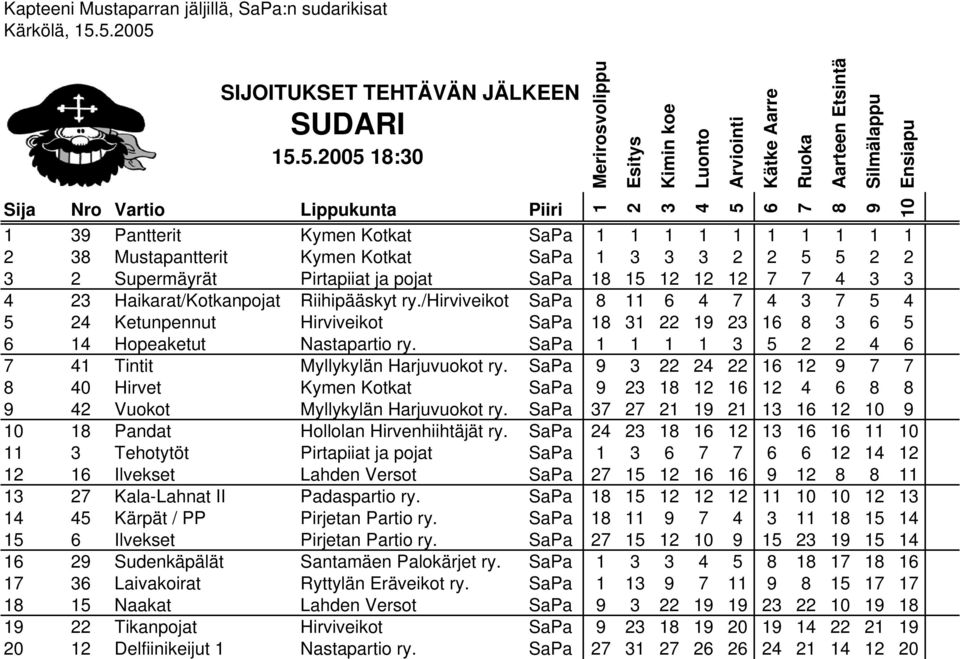 Kapteeni Mustaparran jäljillä, SaPa:n sudarikisat
Kärkölä, 15.5.2005

SIJOITUKSET TEHTÄVÄN JÄLKEEN
SUDARI
15.5.2005 18:30

| Sija | Nro | Vartio | Lippukunta | Piiri | 1 Merirosvolippu | 2 Esitys | 3 Kimin koe | 4 Luonto | 5 Arviointi | 6 Kätke Aarre | 7 Ruoka | 8 Aarteen Etsintä | 9 Silmälappu | 10 Ensiapu |
|---|---|---|---|---|---|---|---|---|---|---|---|---|---|---|
| 1 | 39 | Pantterit | Kymen Kotkat | SaPa | 1 | 1 | 1 | 1 | 1 | 1 | 1 | 1 | 1 | 1 |
| 2 | 38 | Mustapantterit | Kymen Kotkat | SaPa | 1 | 3 | 3 | 3 | 2 | 2 | 5 | 5 | 2 | 2 |
| 3 | 2 | Supermäyrät | Pirtapiiat ja pojat | SaPa | 18 | 15 | 12 | 12 | 12 | 7 | 7 | 4 | 3 | 3 |
| 4 | 23 | Haikarat/Kotkanpojat | Riihipääskyt ry./Hirviveikot | SaPa | 8 | 11 | 6 | 4 | 7 | 4 | 3 | 7 | 5 | 4 |
| 5 | 24 | Ketunpennut | Hirviveikot | SaPa | 18 | 31 | 22 | 19 | 23 | 16 | 8 | 3 | 6 | 5 |
| 6 | 14 | Hopeaketut | Nastapartio ry. | SaPa | 1 | 1 | 1 | 1 | 3 | 5 | 2 | 2 | 4 | 6 |
| 7 | 41 | Tintit | Myllykylän Harjuvuokot ry. | SaPa | 9 | 3 | 22 | 24 | 22 | 16 | 12 | 9 | 7 | 7 |
| 8 | 40 | Hirvet | Kymen Kotkat | SaPa | 9 | 23 | 18 | 12 | 16 | 12 | 4 | 6 | 8 | 8 |
| 9 | 42 | Vuokot | Myllykylän Harjuvuokot ry. | SaPa | 37 | 27 | 21 | 19 | 21 | 13 | 16 | 12 | 10 | 9 |
| 10 | 18 | Pandat | Hollolan Hirvenhiihtäjät ry. | SaPa | 24 | 23 | 18 | 16 | 12 | 13 | 16 | 16 | 11 | 10 |
| 11 | 3 | Tehotytöt | Pirtapiiat ja pojat | SaPa | 1 | 3 | 6 | 7 | 7 | 6 | 6 | 12 | 14 | 12 |
| 12 | 16 | Ilvekset | Lahden Versot | SaPa | 27 | 15 | 12 | 16 | 16 | 9 | 12 | 8 | 8 | 11 |
| 13 | 27 | Kala-Lahnat II | Padaspartio ry. | SaPa | 18 | 15 | 12 | 12 | 12 | 11 | 10 | 10 | 12 | 13 |
| 14 | 45 | Kärpät / PP | Pirjetan Partio ry. | SaPa | 18 | 11 | 9 | 7 | 4 | 3 | 11 | 18 | 15 | 14 |
| 15 | 6 | Ilvekset | Pirjetan Partio ry. | SaPa | 27 | 15 | 12 | 10 | 9 | 15 | 23 | 19 | 15 | 14 |
| 16 | 29 | Sudenkäpälät | Santamäen Palokärjet ry. | SaPa | 1 | 3 | 3 | 4 | 5 | 8 | 18 | 17 | 18 | 16 |
| 17 | 36 | Laivakoirat | Ryttylän Eräveikot ry. | SaPa | 1 | 13 | 9 | 7 | 11 | 9 | 8 | 15 | 17 | 17 |
| 18 | 15 | Naakat | Lahden Versot | SaPa | 9 | 3 | 22 | 19 | 19 | 23 | 22 | 10 | 19 | 18 |
| 19 | 22 | Tikanpojat | Hirviveikot | SaPa | 9 | 23 | 18 | 19 | 20 | 19 | 14 | 22 | 21 | 19 |
| 20 | 12 | Delfiinikeijut 1 | Nastapartio ry. | SaPa | 27 | 31 | 27 | 26 | 26 | 24 | 21 | 14 | 12 | 20 |